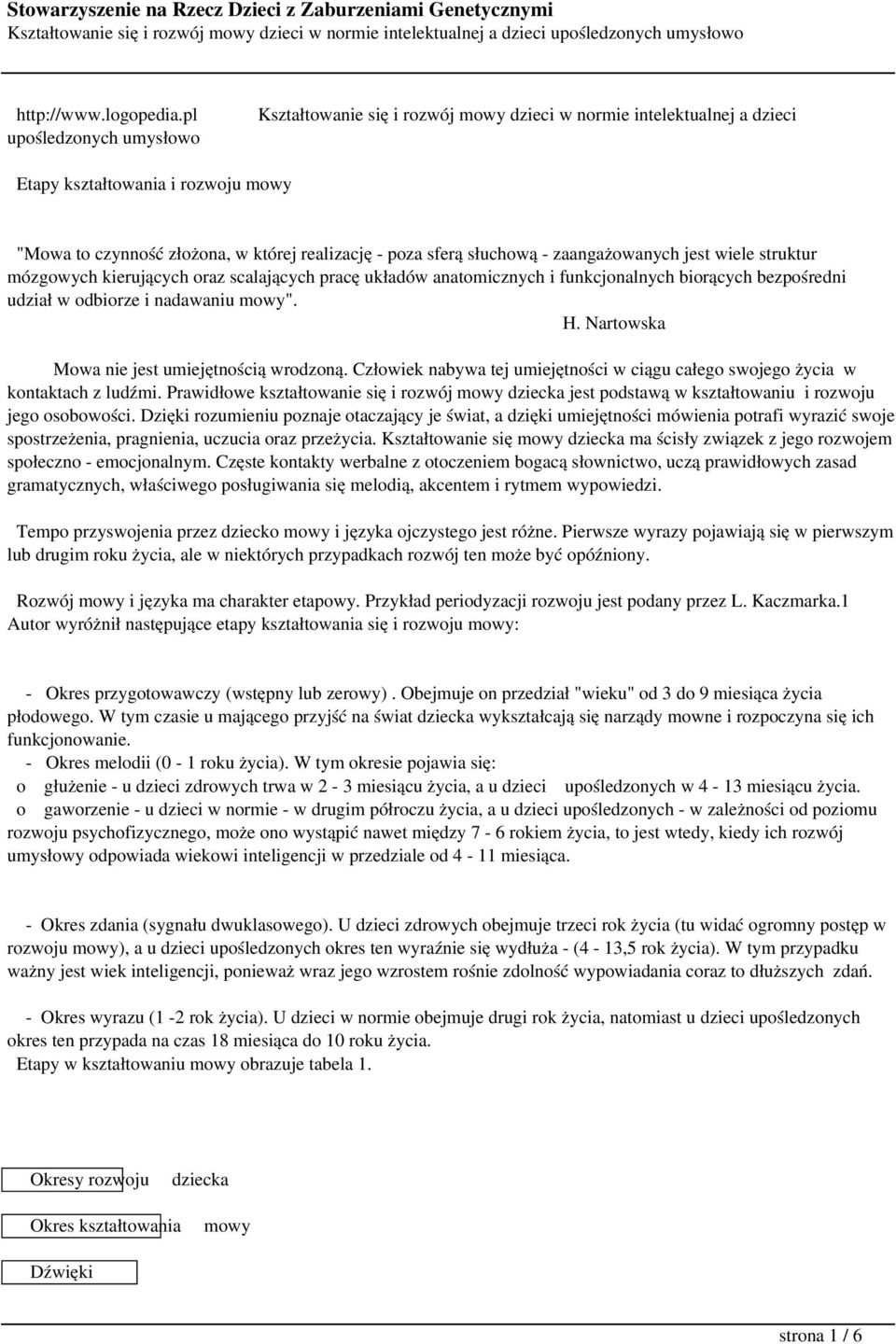 Stowarzyszenie na Rzecz Dzieci z Zaburzeniami Genetycznymi
Kształtowanie się i rozwój mowy dzieci w normie intelektualnej a dzieci upośledzonych umysłowo

http://www.logopedia.pl Kształtowanie się i rozwój mowy dzieci w normie intelektualnej a dzieci upośledzonych umysłowo

Etapy kształtowania i rozwoju mowy

"Mowa to czynność złożona, w której realizację - poza sferą słuchową - zaangażowanych jest wiele struktur mózgowych kierujących oraz scalających pracę układów anatomicznych i funkcjonalnych biorących bezpośredni udział w odbiorze i nadawaniu mowy".

H. Nartowska

Mowa nie jest umiejętnością wrodzoną. Człowiek nabywa tej umiejętności w ciągu całego swojego życia w kontaktach z ludźmi. Prawidłowe kształtowanie się i rozwój mowy dziecka jest podstawą w kształtowaniu i rozwoju jego osobowości. Dzięki rozumieniu poznaje otaczający je świat, a dzięki umiejętności mówienia potrafi wyrazić swoje spostrzeżenia, pragnienia, uczucia oraz przeżycia. Kształtowanie się mowy dziecka ma ścisły związek z jego rozwojem społeczno - emocjonalnym. Częste kontakty werbalne z otoczeniem bogacą słownictwo, uczą prawidłowych zasad gramatycznych, właściwego posługiwania się melodią, akcentem i rytmem wypowiedzi.

Tempo przyswojenia przez dziecko mowy i języka ojczystego jest różne. Pierwsze wyrazy pojawiają się w pierwszym lub drugim roku życia, ale w niektórych przypadkach rozwój ten może być opóźniony.

Rozwój mowy i języka ma charakter etapowy. Przykład periodyzacji rozwoju jest podany przez L. Kaczmarka.1 Autor wyróżnił następujące etapy kształtowania się i rozwoju mowy:

- Okres przygotowawczy (wstępny lub zerowy) . Obejmuje on przedział "wieku" od 3 do 9 miesiąca życia płodowego. W tym czasie u mającego przyjść na świat dziecka wykształcają się narządy mowne i rozpoczyna się ich funkcjonowanie.
- Okres melodii (0 - 1 roku życia). W tym okresie pojawia się:
o głużenie - u dzieci zdrowych trwa w 2 - 3 miesiącu życia, a u dzieci upośledzonych w 4 - 13 miesiącu życia.
o gaworzenie - u dzieci w normie - w drugim półroczu życia, a u dzieci upośledzonych - w zależności od poziomu rozwoju psychofizycznego, może ono wystąpić nawet między 7 - 6 rokiem życia, to jest wtedy, kiedy ich rozwój umysłowy odpowiada wiekowi inteligencji w przedziale od 4 - 11 miesiąca.

- Okres zdania (sygnału dwuklasowego). U dzieci zdrowych obejmuje trzeci rok życia (tu widać ogromny postęp w rozwoju mowy), a u dzieci upośledzonych okres ten wyraźnie się wydłuża - (4 - 13,5 rok życia). W tym przypadku ważny jest wiek inteligencji, ponieważ wraz jego wzrostem rośnie zdolność wypowiadania coraz to dłuższych zdań.

- Okres wyrazu (1 -2 rok życia). U dzieci w normie obejmuje drugi rok życia, natomiast u dzieci upośledzonych okres ten przypada na czas 18 miesiąca do 10 roku życia.
Etapy w kształtowaniu mowy obrazuje tabela 1.

Okresy rozwoju dziecka

Okres kształtowania mowy

Dźwięki

strona 1 / 6